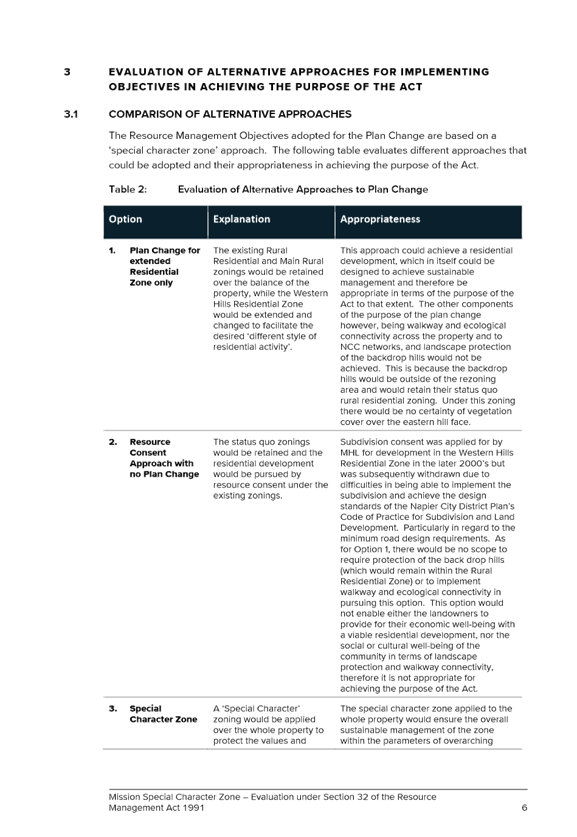 3 EVALUATION OF ALTERNATIVE APPROACHES FOR IMPLEMENTING OBJECTIVES IN ACHIEVING THE PURPOSE OF THE ACT

3.1 COMPARISON OF ALTERNATIVE APPROACHES

The Resource Management Objectives adopted for the Plan Change are based on a 'special character zone' approach. The following table evaluates different approaches that could be adopted and their appropriateness in achieving the purpose of the Act.

Table 2: Evaluation of Alternative Approaches to Plan Change

| Option | Explanation | Appropriateness |
|---|---|---|
| 1. Plan Change for extended Residential Zone only | The existing Rural Residential and Main Rural zonings would be retained over the balance of the property, while the Western Hills Residential Zone would be extended and changed to facilitate the desired 'different style of residential activity'. | This approach could achieve a residential development, which in itself could be designed to achieve sustainable management and therefore be appropriate in terms of the purpose of the Act to that extent. The other components of the purpose of the plan change however, being walkway and ecological connectivity across the property and to NCC networks, and landscape protection of the backdrop hills would not be achieved. This is because the backdrop hills would be outside of the rezoning area and would retain their status quo rural residential zoning. Under this zoning there would be no certainty of vegetation cover over the eastern hill face. |
| 2. Resource Consent Approach with no Plan Change | The status quo zonings would be retained and the residential development would be pursued by resource consent under the existing zonings. | Subdivision consent was applied for by MHL for development in the Western Hills Residential Zone in the later 2000's but was subsequently withdrawn due to difficulties in being able to implement the subdivision and achieve the design standards of the Napier City District Plan's Code of Practice for Subdivision and Land Development. Particularly in regard to the minimum road design requirements. As for Option 1, there would be no scope to require protection of the back drop hills (which would remain within the Rural Residential Zone) or to implement walkway and ecological connectivity in pursuing this option. This option would not enable either the landowners to provide for their economic well-being with a viable residential development, nor the social or cultural well-being of the community in terms of landscape protection and walkway connectivity, therefore it is not appropriate for achieving the purpose of the Act. |
| 3. Special Character Zone | A 'Special Character' zoning would be applied over the whole property to protect the values and | The special character zone applied to the whole property would ensure the overall sustainable management of the zone within the parameters of overarching |

Mission Special Character Zone – Evaluation under Section 32 of the Resource Management Act 1991 6